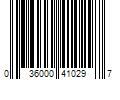 0 36000 41029 7